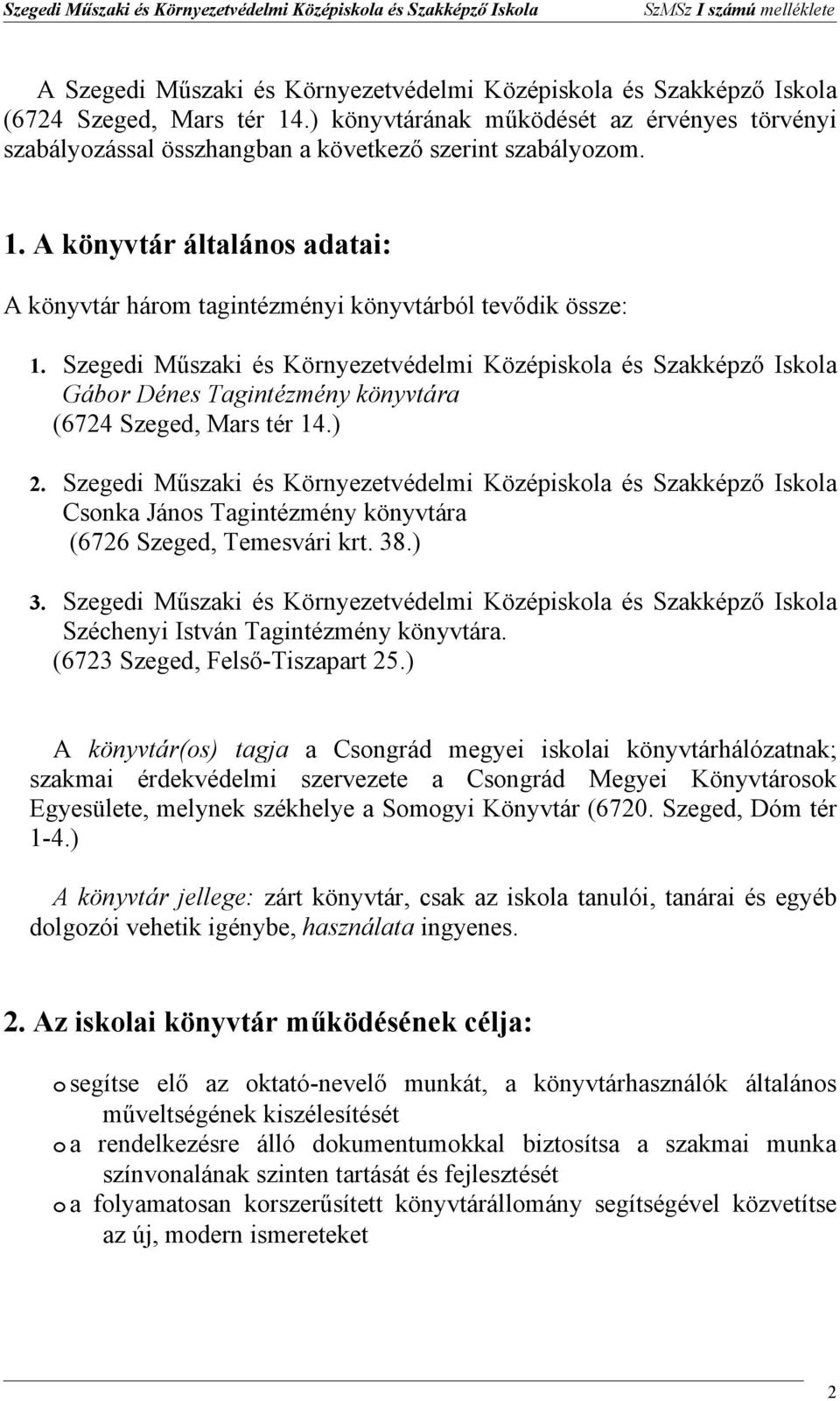 Szegedi Műszaki és Környezetvédelmi Középiskola és Szakképző Iskola SzMSz I számú melléklete

A Szegedi Műszaki és Környezetvédelmi Középiskola és Szakképző Iskola (6724 Szeged, Mars tér 14.) könyvtárának működését az érvényes törvényi szabályozással összhangban a következő szerint szabályozom.

1. A könyvtár általános adatai:

A könyvtár három tagintézményi könyvtárból tevődik össze:

1. Szegedi Műszaki és Környezetvédelmi Középiskola és Szakképző Iskola Gábor Dénes Tagintézmény könyvtára (6724 Szeged, Mars tér 14.)

2. Szegedi Műszaki és Környezetvédelmi Középiskola és Szakképző Iskola Csonka János Tagintézmény könyvtára (6726 Szeged, Temesvári krt. 38.)

3. Szegedi Műszaki és Környezetvédelmi Középiskola és Szakképző Iskola Széchenyi István Tagintézmény könyvtára. (6723 Szeged, Felső-Tiszapart 25.)

A könyvtár(os) tagja a Csongrád megyei iskolai könyvtárhálózatnak; szakmai érdekvédelmi szervezete a Csongrád Megyei Könyvtárosok Egyesülete, melynek székhelye a Somogyi Könyvtár (6720. Szeged, Dóm tér 1-4.)

A könyvtár jellege: zárt könyvtár, csak az iskola tanulói, tanárai és egyéb dolgozói vehetik igénybe, használata ingyenes.

2. Az iskolai könyvtár működésének célja:

o segítse elő az oktató-nevelő munkát, a könyvtárhasználók általános műveltségének kiszélesítését
o a rendelkezésre álló dokumentumokkal biztosítsa a szakmai munka színvonalának szinten tartását és fejlesztését
o a folyamatosan korszerűsített könyvtárállomány segítségével közvetítse az új, modern ismereteket

2